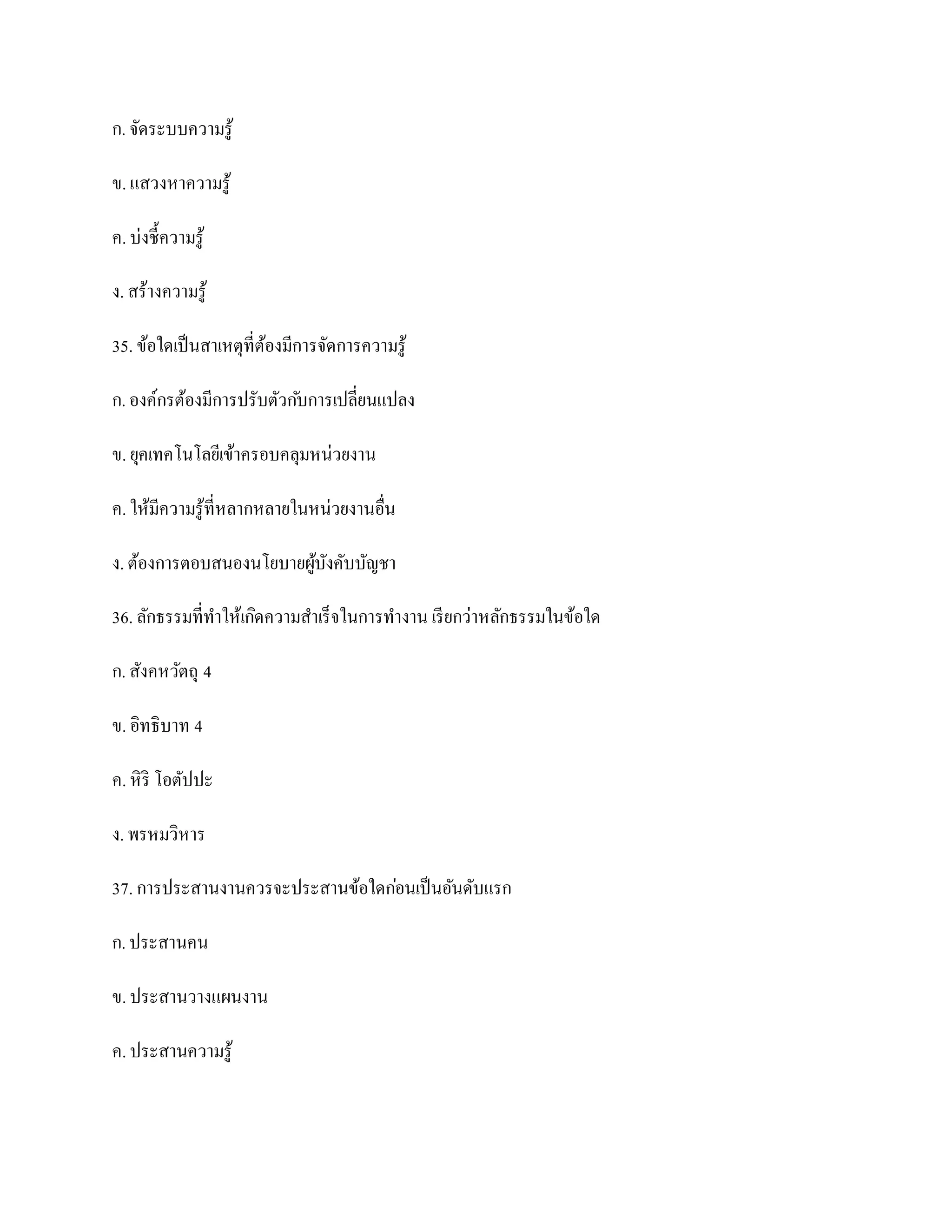 ก. จัดระบบความรู้

ข. แสวงหาความรู้

ค. บ่งชี้ความรู้

ง. สร้างความรู้

35. ข้อใดเป็นสาเหตุที่ต้องมีการจัดการความรู้

ก. องค์กรต้องมีการปรับตัวกับการเปลี่ยนแปลง

ข. ยุคเทคโนโลยีเข้าครอบคลุมหน่วยงาน

ค. ให้มีความรู้ที่หลากหลายในหน่วยงานอื่น

ง. ต้องการตอบสนองนโยบายผู้บังคับบัญชา

36. ลักธรรมที่ทำให้เกิดความสำเร็จในการทำงาน เรียกว่าหลักธรรมในข้อใด

ก. สังคหวัตถุ 4

ข. อิทธิบาท 4

ค. หิริ โอตัปปะ

ง. พรหมวิหาร

37. การประสานงานควรจะประสานข้อใดก่อนเป็นอันดับแรก

ก. ประสานคน

ข. ประสานวางแผนงาน

ค. ประสานความรู้